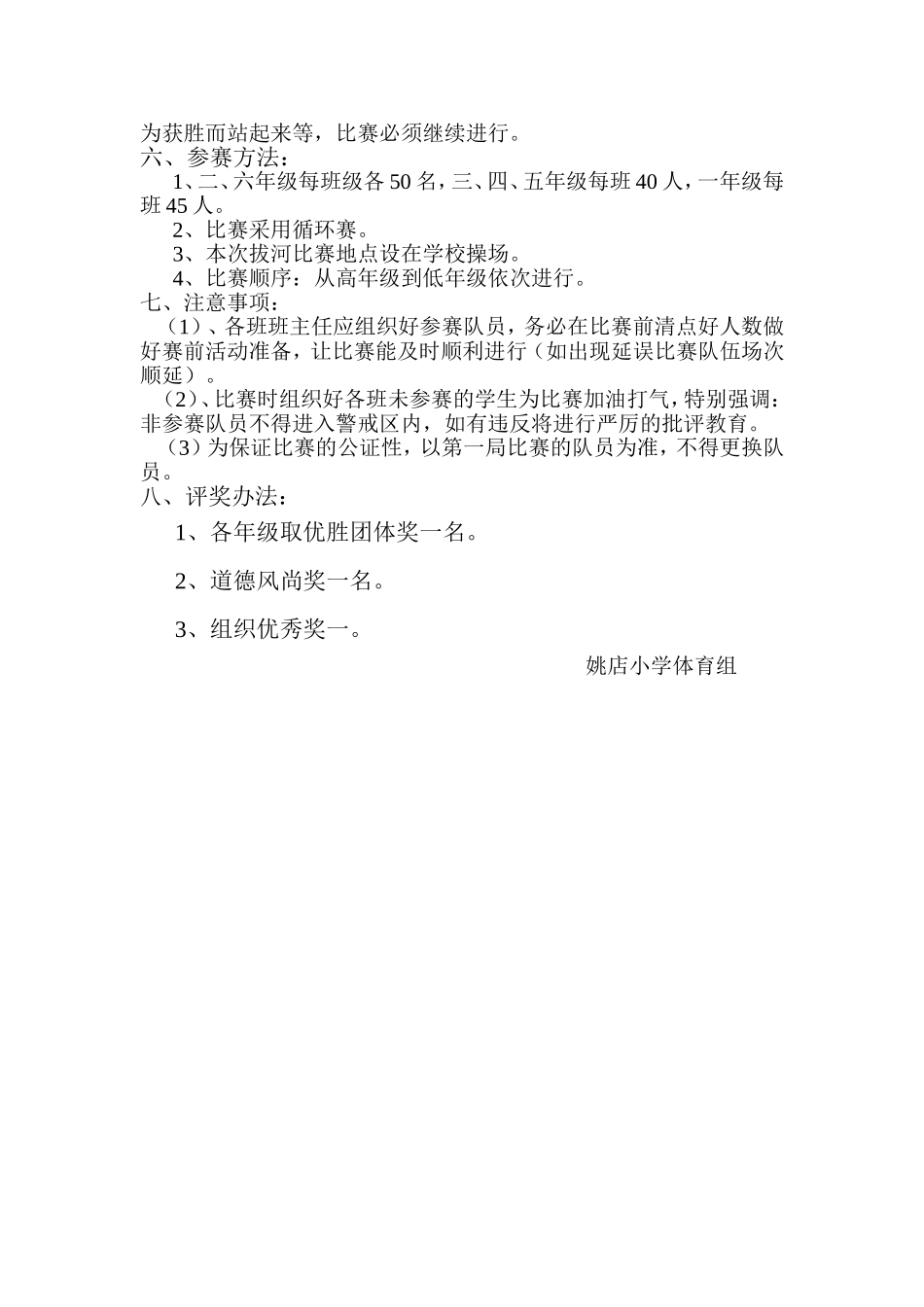 为获胜而站起来等，比赛必须继续进行。
六、参赛方法：

1、二、六年级每班级各 50 名，三、四、五年级每班 40 人，一年级每班 45 人。

2、比赛采用循环赛。

3、本次拔河比赛地点设在学校操场。

4、比赛顺序：从高年级到低年级依次进行。

七、注意事项：

（1）、各班班主任应组织好参赛队员，务必在比赛前清点好人数做好赛前活动准备，让比赛能及时顺利进行（如出现延误比赛队伍场次顺延）。

（2）、比赛时组织好各班未参赛的学生为比赛加油打气，特别强调：非参赛队员不得进入警戒区内，如有违反将进行严厉的批评教育。

（3）为保证比赛的公证性，以第一局比赛的队员为准，不得更换队员。

八、评奖办法：

1、各年级取优胜团体奖一名。

2、道德风尚奖一名。

3、组织优秀奖一。

姚店小学体育组